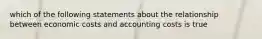 which of the following statements about the relationship between economic costs and accounting costs is true